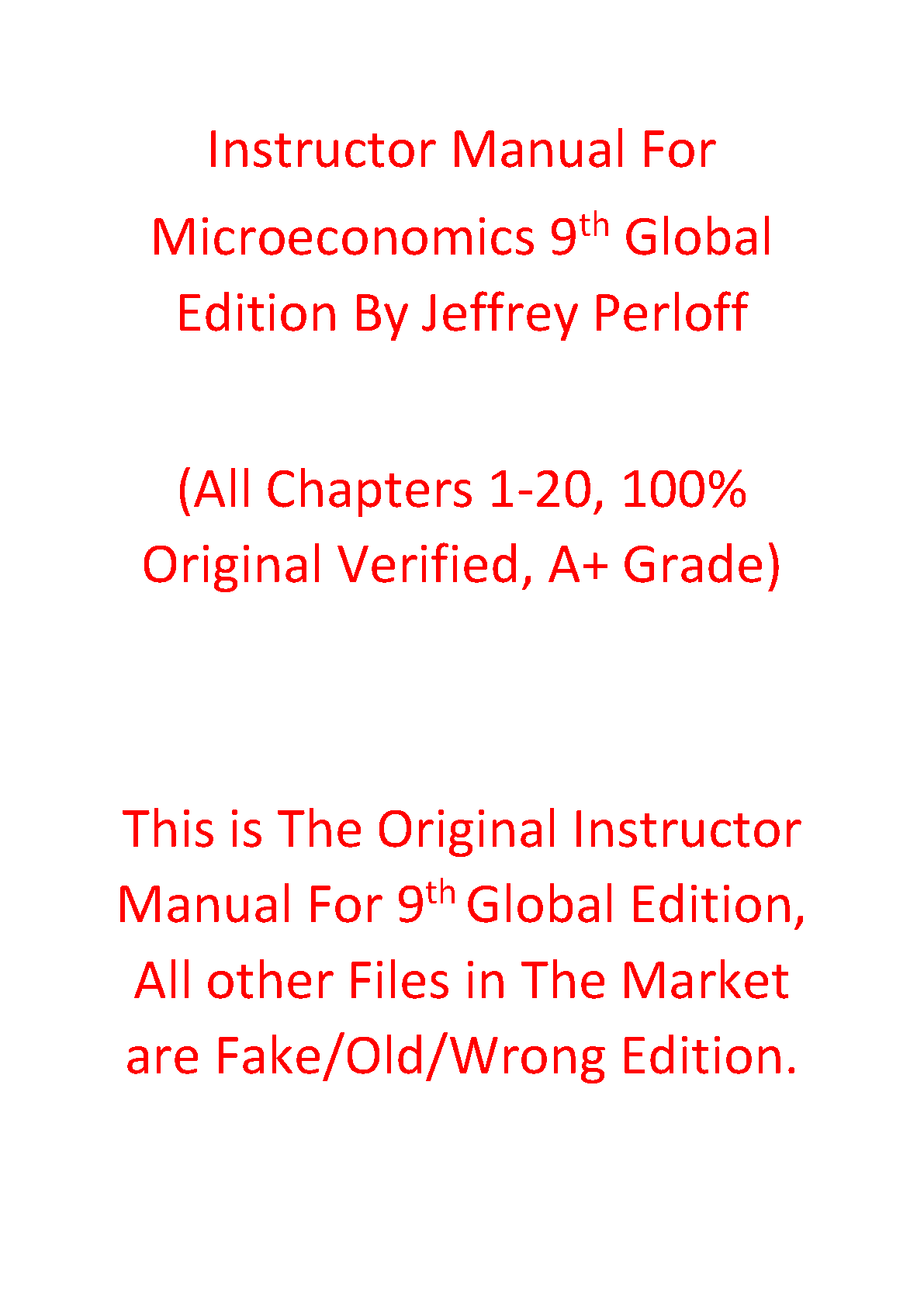 Instructor Manual For Microeconomics 9th Global Edition By Jeffrey Perloff

(All Chapters 1-20, 100% Original Verified, A+ Grade)

This is The Original Instructor Manual For 9th Global Edition, All other Files in The Market are Fake/Old/Wrong Edition.